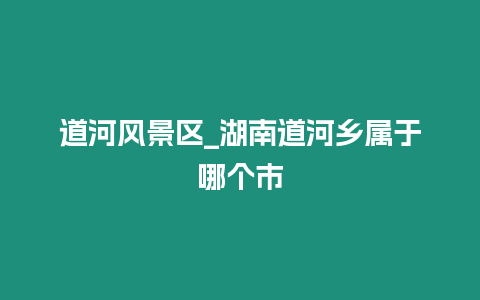 道河风景区_湖南道河乡属于哪个市